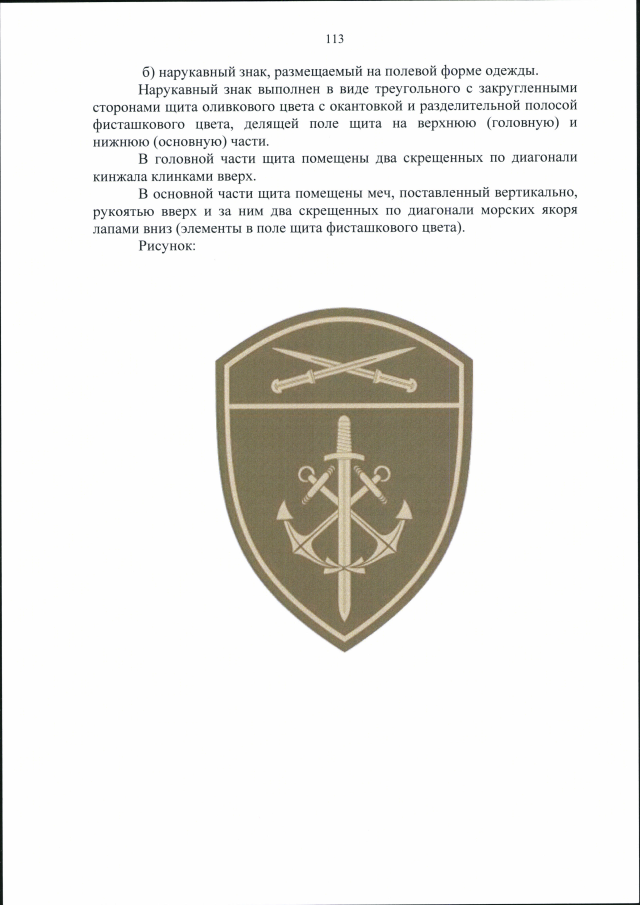 113

б) нарукавный знак, размещаемый на полевой форме одежды.

Нарукавный знак выполнен в виде треугольного с закругленными сторонами щита оливкового цвета с окантовкой и разделительной полосой фисташкового цвета, делящей поле щита на верхнюю (головную) и нижнюю (основную) части.

В головной части щита помещены два скрещенных по диагонали кинжала клинками вверх.

В основной части щита помещены меч, поставленный вертикально, рукоятью вверх и за ним два скрещенных по диагонали морских якоря лапами вниз (элементы в поле щита фисташкового цвета).

Рисунок: